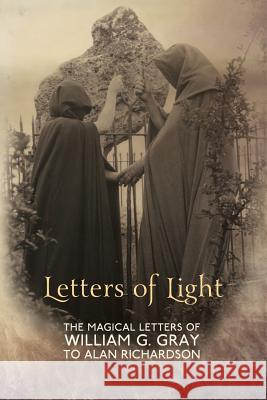 Letters of Light

THE MAGICAL LETTERS OF
WILLIAM G. GRAY
TO ALAN RICHARDSON

Kraina Książek